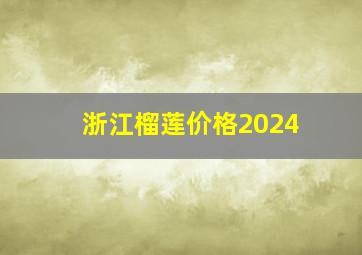 浙江榴莲价格2024